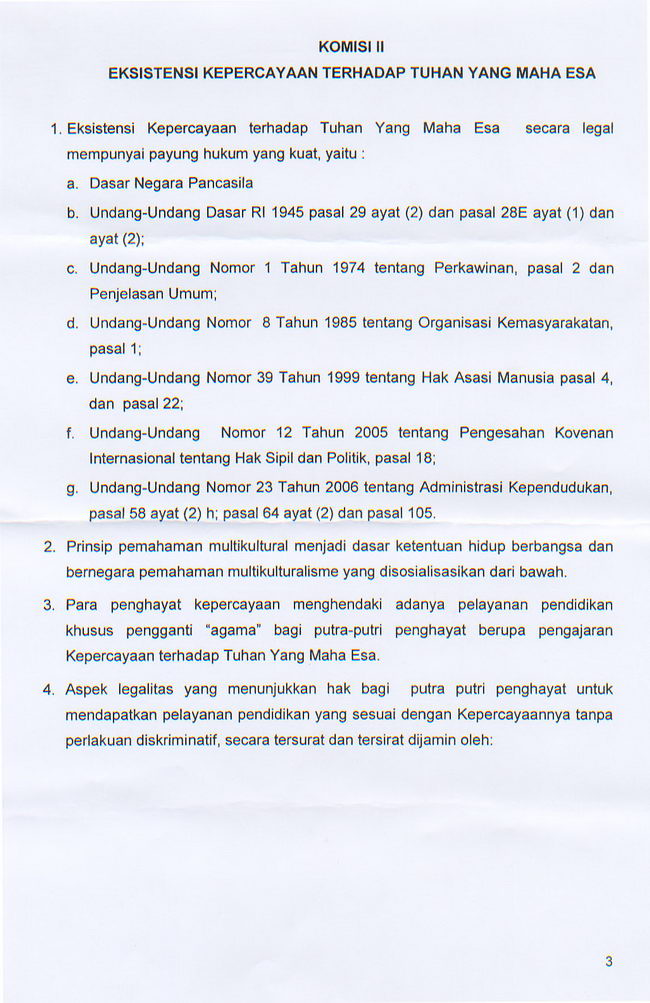 KOMISI II

EKSISTENSI KEPERCAYAAN TERHADAP TUHAN YANG MAHA ESA

1. Eksistensi Kepercayaan terhadap Tuhan Yang Maha Esa secara legal mempunyai payung hukum yang kuat, yaitu :

a. Dasar Negara Pancasila

b. Undang-Undang Dasar RI 1945 pasal 29 ayat (2) dan pasal 28E ayat (1) dan ayat (2);

c. Undang-Undang Nomor 1 Tahun 1974 tentang Perkawinan, pasal 2 dan Penjelasan Umum;

d. Undang-Undang Nomor 8 Tahun 1985 tentang Organisasi Kemasyarakatan, pasal 1;

e. Undang-Undang Nomor 39 Tahun 1999 tentang Hak Asasi Manusia pasal 4, dan pasal 22;

f. Undang-Undang Nomor 12 Tahun 2005 tentang Pengesahan Kovenan Internasional tentang Hak Sipil dan Politik, pasal 18;

g. Undang-Undang Nomor 23 Tahun 2006 tentang Administrasi Kependudukan, pasal 58 ayat (2) h; pasal 64 ayat (2) dan pasal 105.

2. Prinsip pemahaman multikultural menjadi dasar ketentuan hidup berbangsa dan bernegara pemahaman multikulturalisme yang disosialisasikan dari bawah.

3. Para penghayat kepercayaan menghendaki adanya pelayanan pendidikan khusus pengganti "agama" bagi putra-putri penghayat berupa pengajaran Kepercayaan terhadap Tuhan Yang Maha Esa.

4. Aspek legalitas yang menunjukkan hak bagi putra putri penghayat untuk mendapatkan pelayanan pendidikan yang sesuai dengan Kepercayaannya tanpa perlakuan diskriminatif, secara tersurat dan tersirat dijamin oleh:

3